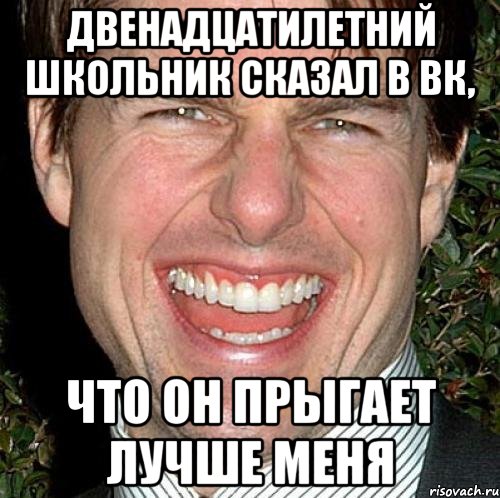 ДВЕНАДЦАТИЛЕТНИЙ ШКОЛЬНИК СКАЗАЛ В ВК,

ЧТО ОН ПРЫГАЕТ ЛУЧШЕ МЕНЯ

risovach.ru